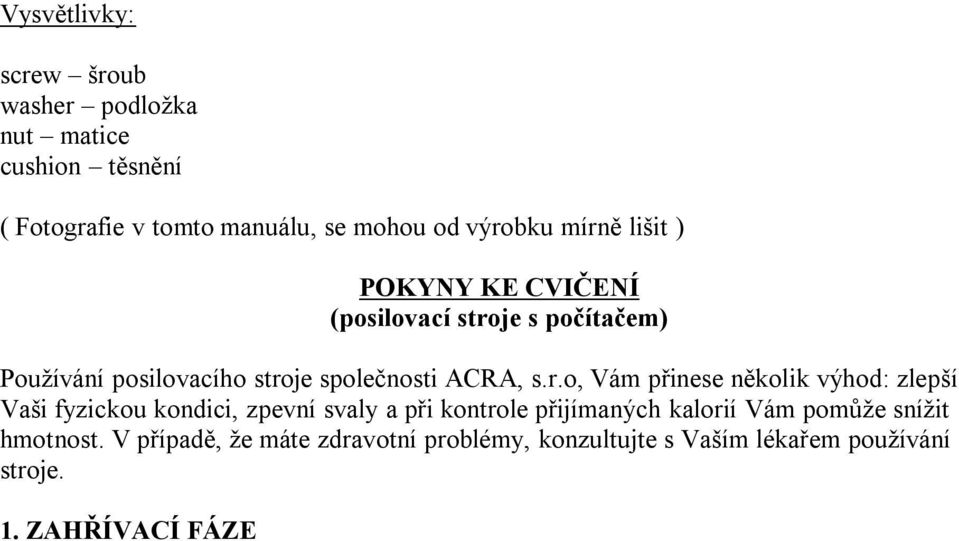 Vysvětlivky:

screw – šroub
washer – podložka
nut – matice
cushion – těsnění

( Fotografie v tomto manuálu, se mohou od výrobku mírně lišit )

POKYNY KE CVIČENÍ
(posilovací stroje s počítačem)

Používání posilovacího stroje společnosti ACRA, s.r.o, Vám přinese několik výhod: zlepší Vaši fyzickou kondici, zpevní svaly a při kontrole přijímaných kalorií Vám pomůže snížit hmotnost. V případě, že máte zdravotní problémy, konzultujte s Vaším lékařem používání stroje.

1. ZAHŘÍVACÍ FÁZE